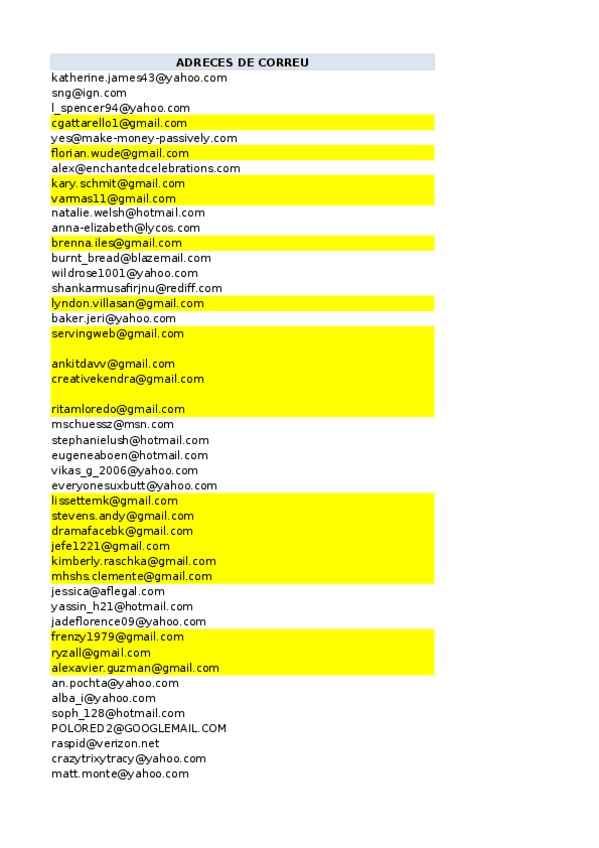 | ADRECES DE CORREU |
|---|
| katherine.james43@yahoo.com |
| sng@ign.com |
| l_spencer94@yahoo.com |
| cgattarello1@gmail.com |
| yes@make-money-passively.com |
| florian.wude@gmail.com |
| alex@enchantedcelebrations.com |
| kary.schmit@gmail.com |
| varmas11@gmail.com |
| natalie.welsh@hotmail.com |
| anna-elizabeth@lycos.com |
| brenna.iles@gmail.com |
| burnt_bread@blazemail.com |
| wildrose1001@yahoo.com |
| shankarmusafirjnu@rediff.com |
| lyndon.villasan@gmail.com |
| baker.jeri@yahoo.com |
| servingweb@gmail.com |
| ankitdavv@gmail.com |
| creativekendra@gmail.com |
| ritamloredo@gmail.com |
| mschuessz@msn.com |
| stephanielush@hotmail.com |
| eugeneaboen@hotmail.com |
| vikas_g_2006@yahoo.com |
| everyonesuxbutt@yahoo.com |
| lissettemk@gmail.com |
| stevens.andy@gmail.com |
| dramafacebk@gmail.com |
| jefe1221@gmail.com |
| kimberly.raschka@gmail.com |
| mhshs.clemente@gmail.com |
| jessica@aflegal.com |
| yassin_h21@hotmail.com |
| jadeflorence09@yahoo.com |
| frenzy1979@gmail.com |
| ryzall@gmail.com |
| alexavier.guzman@gmail.com |
| an.pochta@yahoo.com |
| alba_i@yahoo.com |
| soph_128@hotmail.com |
| POLORED2@GOOGLEMAIL.COM |
| raspid@verizon.net |
| crazytrixytracy@yahoo.com |
| matt.monte@yahoo.com |